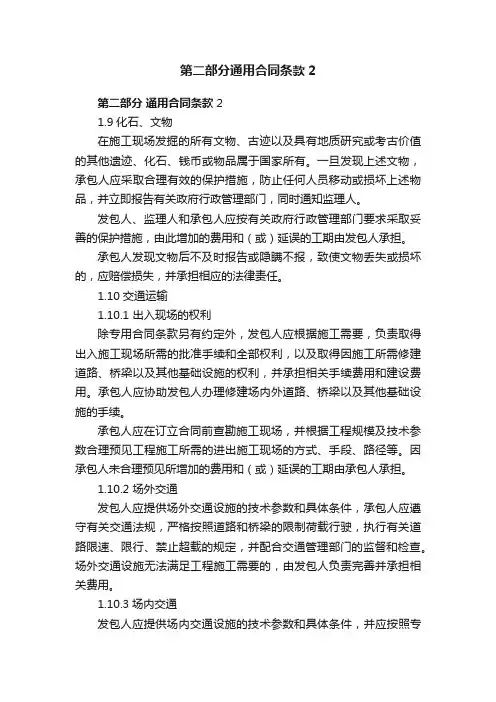 第二部分通用合同条款 2

第二部分 通用合同条款 2

1.9 化石、文物

在施工现场发掘的所有文物、古迹以及具有地质研究或考古价值的其他遗迹、化石、钱币或物品属于国家所有。一旦发现上述文物，承包人应采取合理有效的保护措施，防止任何人员移动或损坏上述物品，并立即报告有关政府行政管理部门，同时通知监理人。

发包人、监理人和承包人应按有关政府行政管理部门要求采取妥善的保护措施，由此增加的费用和（或）延误的工期由发包人承担。

承包人发现文物后不及时报告或隐瞒不报，致使文物丢失或损坏的，应赔偿损失，并承担相应的法律责任。

1.10 交通运输

1.10.1 出入现场的权利

除专用合同条款另有约定外，发包人应根据施工需要，负责取得出入施工现场所需的批准手续和全部权利，以及取得因施工所需修建道路、桥梁以及其他基础设施的权利，并承担相关手续费用和建设费用。承包人应协助发包人办理修建场内外道路、桥梁以及其他基础设施的手续。

承包人应在订立合同前查勘施工现场，并根据工程规模及技术参数合理预见工程施工所需的进出施工现场的方式、手段、路径等。因承包人未合理预见所增加的费用和（或）延误的工期由承包人承担。

1.10.2 场外交通

发包人应提供场外交通设施的技术参数和具体条件，承包人应遵守有关交通法规，严格按照道路和桥梁的限制荷载行驶，执行有关道路限速、限行、禁止超载的规定，并配合交通管理部门的监督和检查。场外交通设施无法满足工程施工需要的，由发包人负责完善并承担相关费用。

1.10.3 场内交通

发包人应提供场内交通设施的技术参数和具体条件，并应按照专